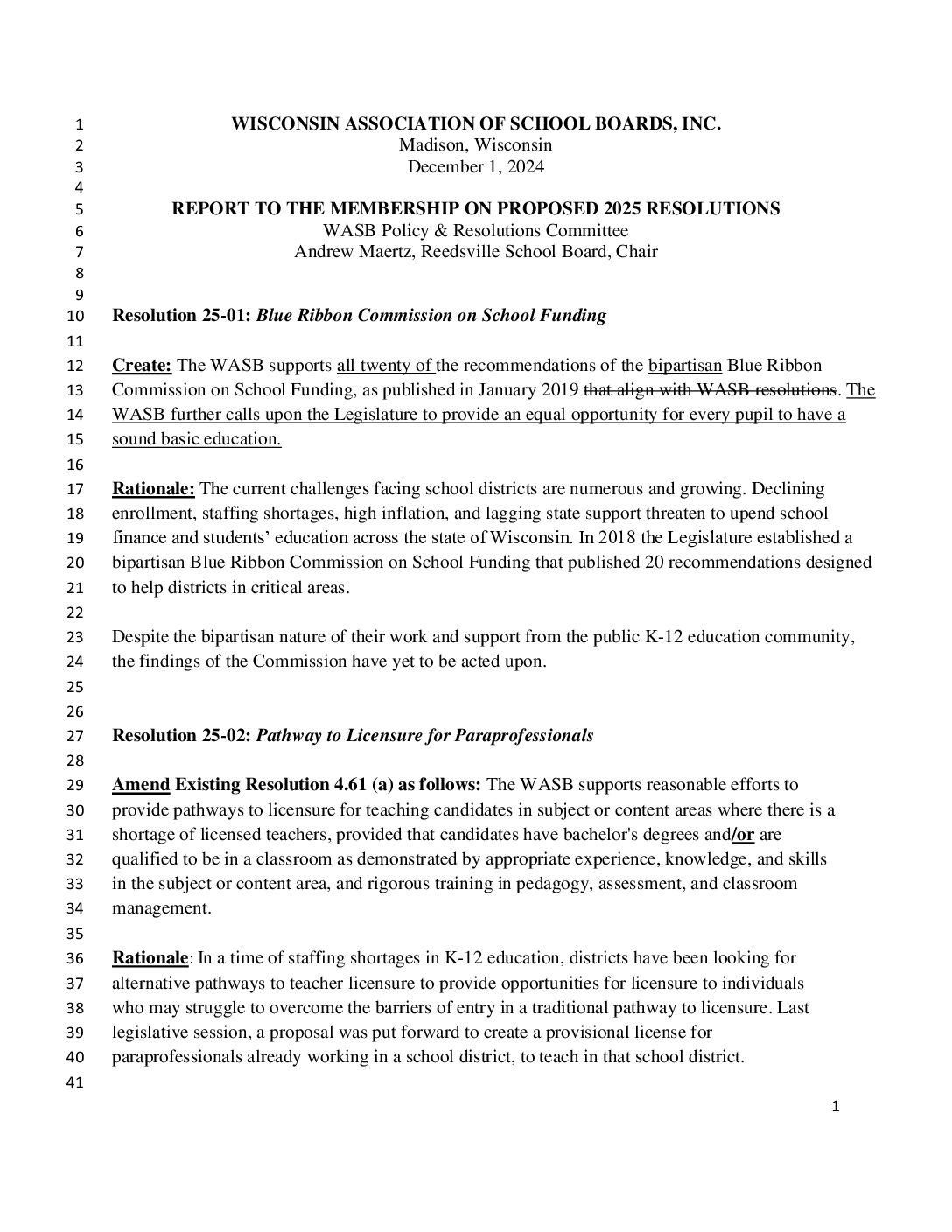 1 WISCONSIN ASSOCIATION OF SCHOOL BOARDS, INC.
2 Madison, Wisconsin
3 December 1, 2024
4
5 REPORT TO THE MEMBERSHIP ON PROPOSED 2025 RESOLUTIONS
6 WASB Policy & Resolutions Committee
7 Andrew Maertz, Reedsville School Board, Chair
8
9
10 Resolution 25-01: Blue Ribbon Commission on School Funding
11
12 Create: The WASB supports all twenty of the recommendations of the bipartisan Blue Ribbon
13 Commission on School Funding, as published in January 2019 that align with WASB resolutions. The
14 WASB further calls upon the Legislature to provide an equal opportunity for every pupil to have a
15 sound basic education.
16
17 Rationale: The current challenges facing school districts are numerous and growing. Declining
18 enrollment, staffing shortages, high inflation, and lagging state support threaten to upend school
19 finance and students' education across the state of Wisconsin. In 2018 the Legislature established a
20 bipartisan Blue Ribbon Commission on School Funding that published 20 recommendations designed
21 to help districts in critical areas.
22
23 Despite the bipartisan nature of their work and support from the public K-12 education community,
24 the findings of the Commission have yet to be acted upon.
25
26
27 Resolution 25-02: Pathway to Licensure for Paraprofessionals
28
29 Amend Existing Resolution 4.61 (a) as follows: The WASB supports reasonable efforts to
30 provide pathways to licensure for teaching candidates in subject or content areas where there is a
31 shortage of licensed teachers, provided that candidates have bachelor's degrees and/or are
32 qualified to be in a classroom as demonstrated by appropriate experience, knowledge, and skills
33 in the subject or content area, and rigorous training in pedagogy, assessment, and classroom
34 management.
35
36 Rationale: In a time of staffing shortages in K-12 education, districts have been looking for
37 alternative pathways to teacher licensure to provide opportunities for licensure to individuals
38 who may struggle to overcome the barriers of entry in a traditional pathway to licensure. Last
39 legislative session, a proposal was put forward to create a provisional license for
40 paraprofessionals already working in a school district, to teach in that school district.
41

1